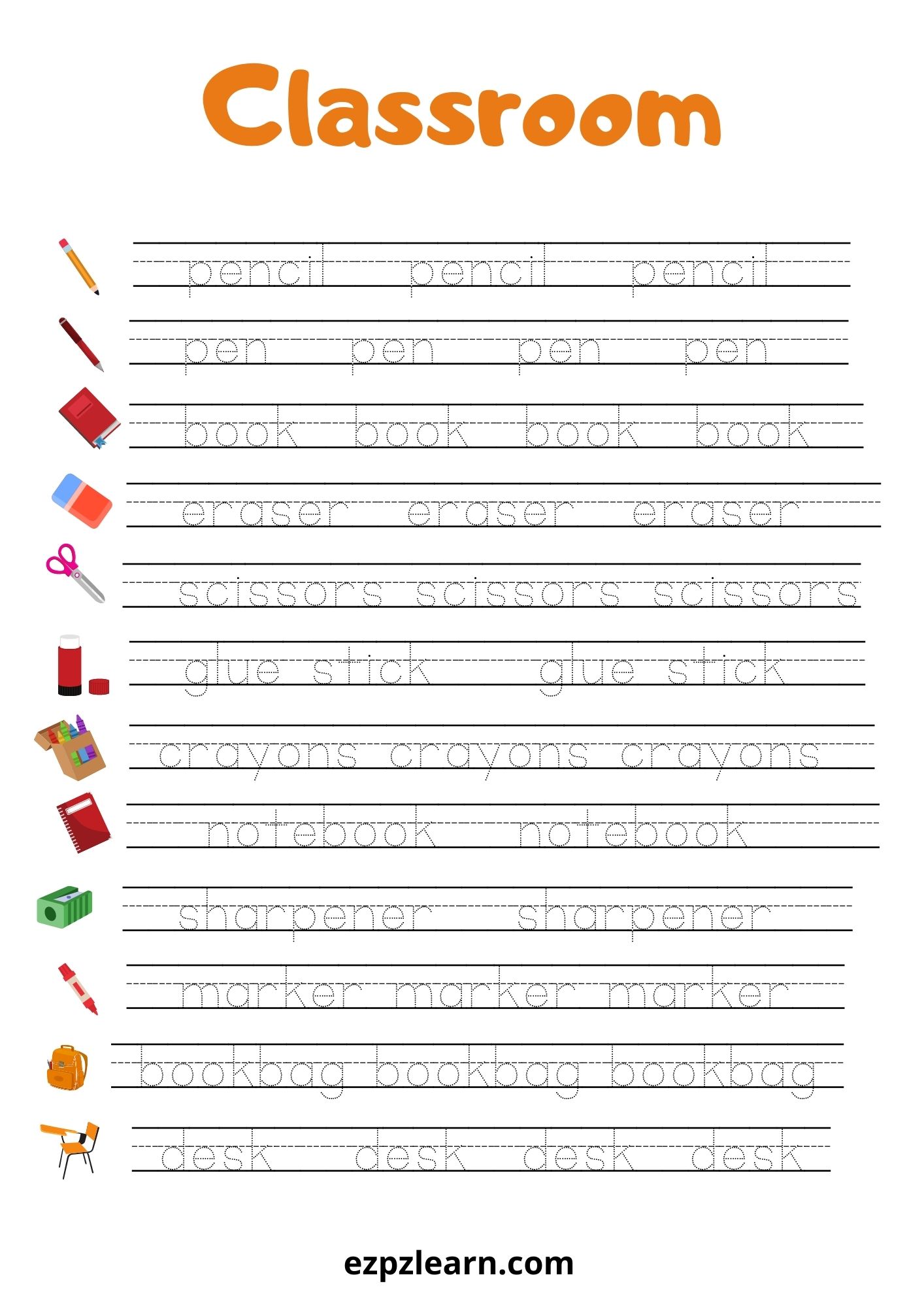 Classroom

pencil pencil pencil

pen pen pen pen

book book book book

eraser eraser eraser

scissors scissors scissors

glue stick glue stick

crayons crayons crayons

notebook notebook

sharpener sharpener

marker marker marker

bookbag bookbag bookbag

desk desk desk desk

ezpzlearn.com